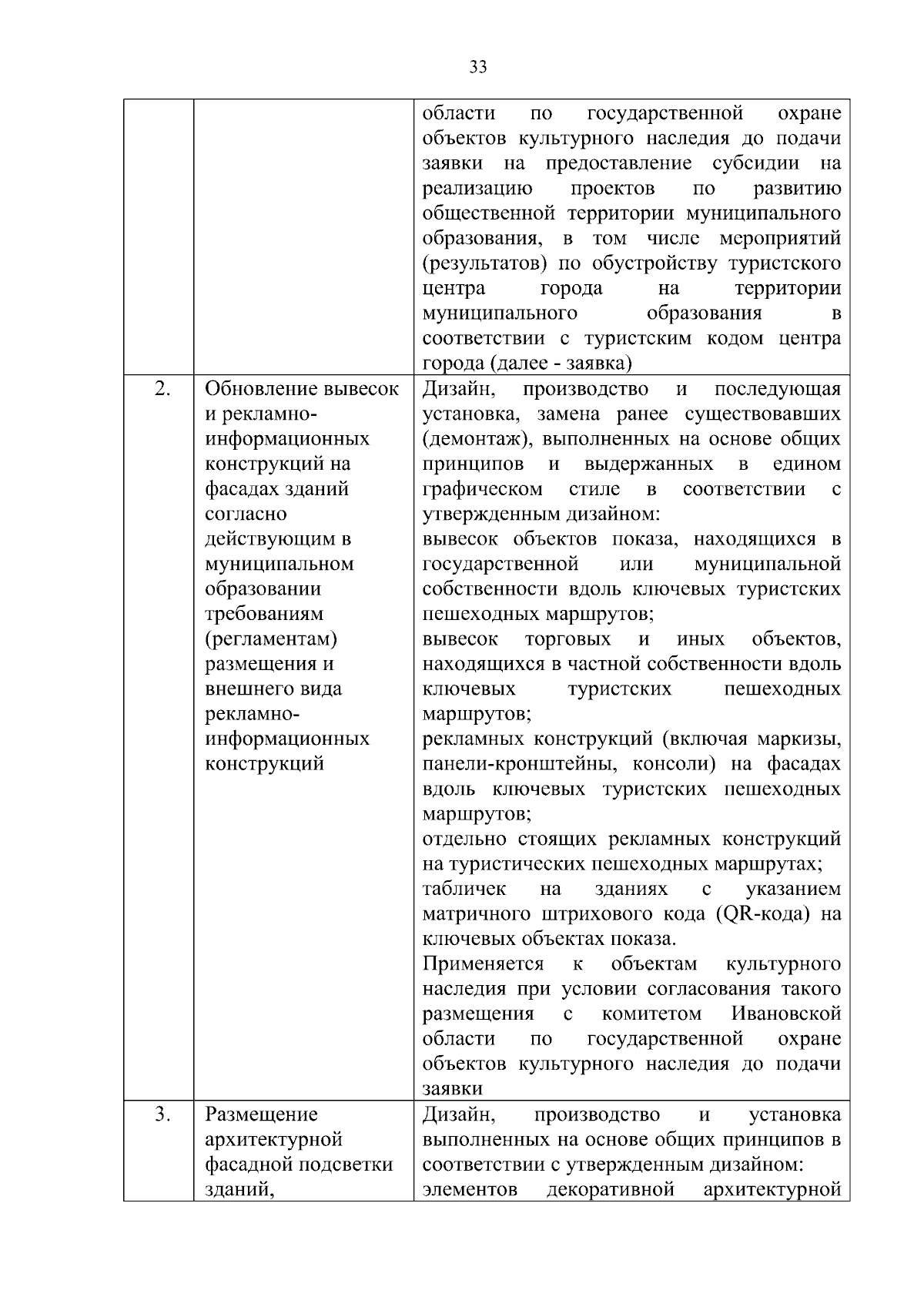 33

|  |  |  |
|---|---|---|
|  |  | области по государственной охране объектов культурного наследия до подачи заявки на предоставление субсидии на реализацию проектов по развитию общественной территории муниципального образования, в том числе мероприятий (результатов) по обустройству туристского центра города на территории муниципального образования в соответствии с туристским кодом центра города (далее - заявка) |
| 2. | Обновление вывесок и рекламно-информационных конструкций на фасадах зданий согласно действующим в муниципальном образовании требованиям (регламентам) размещения и внешнего вида рекламно-информационных конструкций | Дизайн, производство и последующая установка, замена ранее существовавших (демонтаж), выполненных на основе общих принципов и выдержанных в едином графическом стиле в соответствии с утвержденным дизайном: вывесок объектов показа, находящихся в государственной или муниципальной собственности вдоль ключевых туристских пешеходных маршрутов; вывесок торговых и иных объектов, находящихся в частной собственности вдоль ключевых туристских пешеходных маршрутов; рекламных конструкций (включая маркизы, панели-кронштейны, консоли) на фасадах вдоль ключевых туристских пешеходных маршрутов; отдельно стоящих рекламных конструкций на туристических пешеходных маршрутах; табличек на зданиях с указанием матричного штрихового кода (QR-кода) на ключевых объектах показа. Применяется к объектам культурного наследия при условии согласования такого размещения с комитетом Ивановской области по государственной охране объектов культурного наследия до подачи заявки |
| 3. | Размещение архитектурной фасадной подсветки зданий, | Дизайн, производство и установка выполненных на основе общих принципов в соответствии с утвержденным дизайном: элементов декоративной архитектурной |